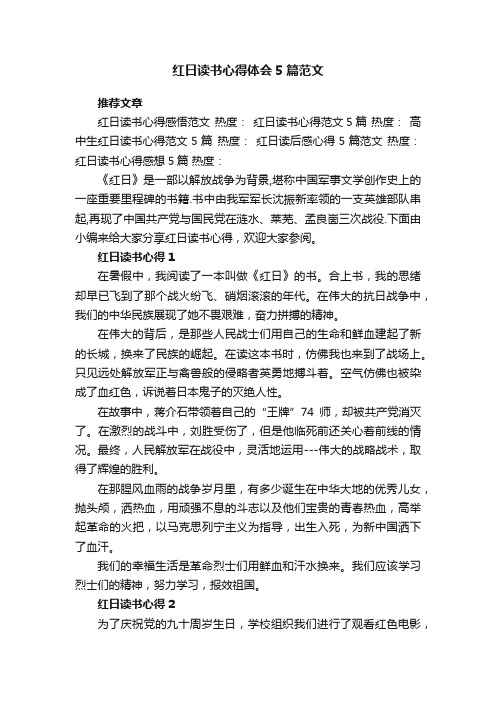 红日读书心得体会5篇范文

推荐文章

红日读书心得感悟范文 热度： 红日读书心得范文5篇 热度： 高中生红日读书心得范文5篇 热度： 红日读后感心得5篇范文 热度： 红日读书心得感想5篇 热度：

《红日》是一部以解放战争为背景,堪称中国军事文学创作史上的一座重要里程碑的书籍.书中由我军军长沈振新率领的一支英雄部队串起,再现了中国共产党与国民党在涟水、莱芜、孟良崮三次战役.下面由小编来给大家分享红日读书心得，欢迎大家参阅。

红日读书心得1

在暑假中，我阅读了一本叫做《红日》的书。合上书，我的思绪却早已飞到了那个战火纷飞、硝烟滚滚的年代。在伟大的抗日战争中，我们的中华民族展现了她不畏艰难，奋力拼搏的精神。

在伟大的背后，是那些人民战士们用自己的生命和鲜血建起了新的长城，换来了民族的崛起。在读这本书时，仿佛我也来到了战场上。只见远处解放军正与禽兽般的侵略者英勇地搏斗着。空气仿佛也被染成了血红色，诉说着日本鬼子的灭绝人性。

在故事中，蒋介石带领着自己的“王牌”74师，却被共产党消灭了。在激烈的战斗中，刘胜受伤了，但是他临死前还关心着前线的情况。最终，人民解放军在战役中，灵活地运用---伟大的战略战术，取得了辉煌的胜利。

在那腥风血雨的战争岁月里，有多少诞生在中华大地的优秀儿女，抛头颅，洒热血，用顽强不息的斗志以及他们宝贵的青春热血，高举起革命的火把，以马克思列宁主义为指导，出生入死，为新中国洒下了血汗。

我们的幸福生活是革命烈士们用鲜血和汗水换来。我们应该学习烈士们的精神，努力学习，报效祖国。

红日读书心得2

为了庆祝党的九十周岁生日，学校组织我们进行了观看红色电影，